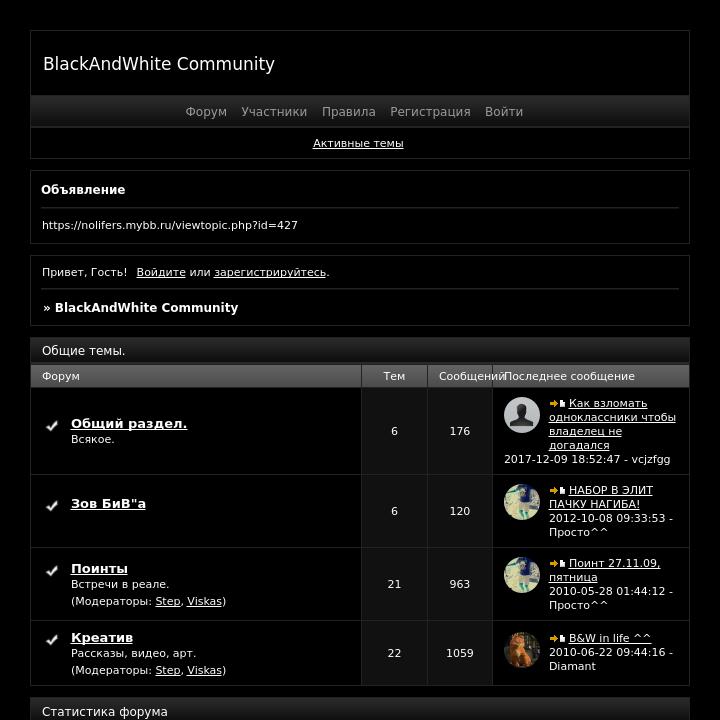 BlackAndWhite Community

Форум Участники Правила Регистрация Войти

Активные темы

Объявление

https://nolifers.mybb.ru/viewtopic.php?id=427

Привет, Гость! Войдите или зарегистрируйтесь.

» BlackAndWhite Community

Общие темы.

| Форум | Тем | Сообщений | Последнее сообщение |
|---|---|---|---|
| Общий раздел. Всякое. | 6 | 176 | Как взломать одноклассники чтобы владелец не догадался 2017-12-09 18:52:47 - vcjzfgg |
| Зов БиВ"а | 6 | 120 | НАБОР В ЭЛИТ ПАЧКУ НАГИБА! 2012-10-08 09:33:53 - Просто^^ |
| Поинты Встречи в реале. (Модераторы: Step, Viskas) | 21 | 963 | Поинт 27.11.09, пятница 2010-05-28 01:44:12 - Просто^^ |
| Креатив Рассказы, видео, арт. (Модераторы: Step, Viskas) | 22 | 1059 | B&W in life ^^ 2010-06-22 09:44:16 - Diamant |

Статистика форума